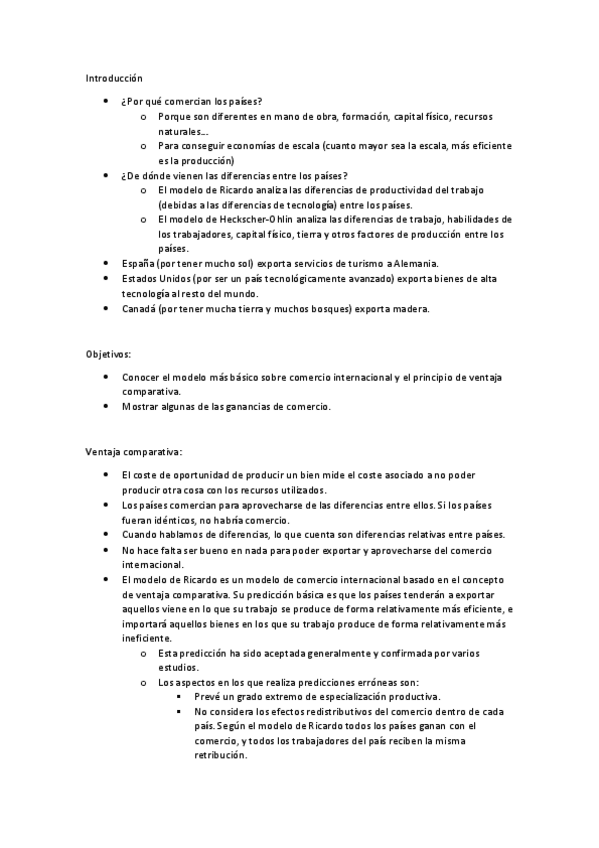 Introducción

- ¿Por qué comercian los países?
  - Porque son diferentes en mano de obra, formación, capital físico, recursos naturales...
  - Para conseguir economías de escala (cuanto mayor sea la escala, más eficiente es la producción)
- ¿De dónde vienen las diferencias entre los países?
  - El modelo de Ricardo analiza las diferencias de productividad del trabajo (debidas a las diferencias de tecnología) entre los países.
  - El modelo de Heckscher-Ohlin analiza las diferencias de trabajo, habilidades de los trabajadores, capital físico, tierra y otros factores de producción entre los países.
- España (por tener mucho sol) exporta servicios de turismo a Alemania.
- Estados Unidos (por ser un país tecnológicamente avanzado) exporta bienes de alta tecnología al resto del mundo.
- Canadá (por tener mucha tierra y muchos bosques) exporta madera.

Objetivos:

- Conocer el modelo más básico sobre comercio internacional y el principio de ventaja comparativa.
- Mostrar algunas de las ganancias de comercio.

Ventaja comparativa:

- El coste de oportunidad de producir un bien mide el coste asociado a no poder producir otra cosa con los recursos utilizados.
- Los países comercian para aprovecharse de las diferencias entre ellos. Si los países fueran idénticos, no habría comercio.
- Cuando hablamos de diferencias, lo que cuenta son diferencias relativas entre países.
- No hace falta ser bueno en nada para poder exportar y aprovecharse del comercio internacional.
- El modelo de Ricardo es un modelo de comercio internacional basado en el concepto de ventaja comparativa. Su predicción básica es que los países tenderán a exportar aquellos viene en lo que su trabajo se produce de forma relativamente más eficiente, e importará aquellos bienes en los que su trabajo produce de forma relativamente más ineficiente.
  - Esta predicción ha sido aceptada generalmente y confirmada por varios estudios.
  - Los aspectos en los que realiza predicciones erróneas son:
    - Prevé un grado extremo de especialización productiva.
    - No considera los efectos redistributivos del comercio dentro de cada país. Según el modelo de Ricardo todos los países ganan con el comercio, y todos los trabajadores del país reciben la misma retribución.